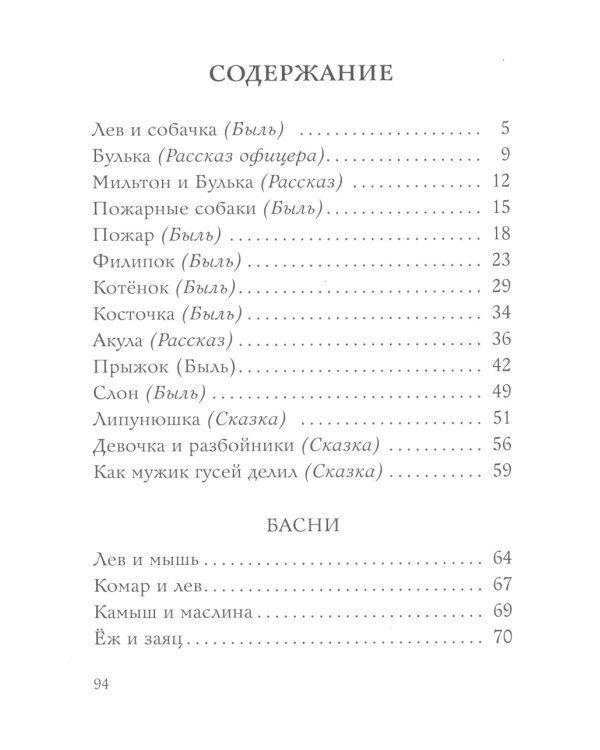 СОДЕРЖАНИЕ

Лев и собачка (Быль) 5
Булька (Рассказ офицера) 9
Мильтон и Булька (Рассказ) 12
Пожарные собаки (Быль) 15
Пожар (Быль) 18
Филипок (Быль) 23
Котёнок (Быль) 29
Косточка (Быль) 34
Акула (Рассказ) 36
Прыжок (Быль) 42
Слон (Быль) 49
Липунюшка (Сказка) 51
Девочка и разбойники (Сказка) 56
Как мужик гусей делил (Сказка) 59

БАСНИ

Лев и мышь 64
Комар и лев 67
Камыш и маслина 69
Ёж и заяц 70

94